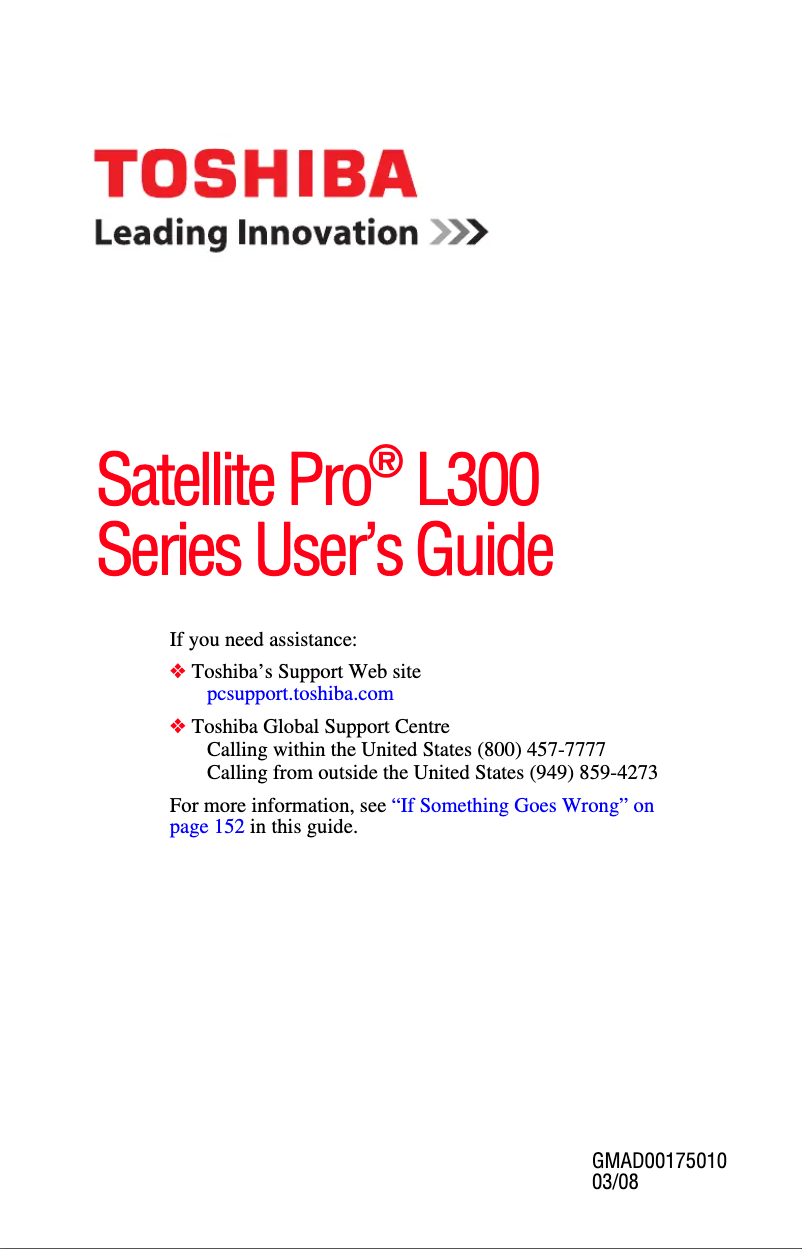 TOSHIBA
Leading Innovation >>>

Satellite Pro® L300
Series User's Guide

If you need assistance:

❖ Toshiba's Support Web site
pcsupport.toshiba.com

❖ Toshiba Global Support Centre
Calling within the United States (800) 457-7777
Calling from outside the United States (949) 859-4273

For more information, see "If Something Goes Wrong" on page 152 in this guide.

GMAD00175010
03/08